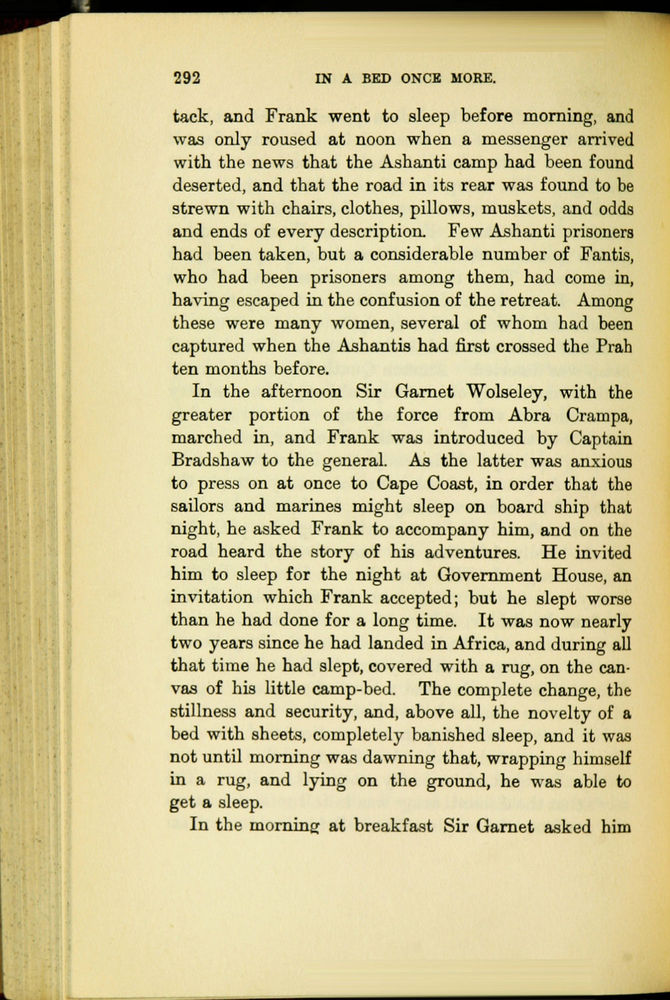 292 IN A BED ONCE MORE.

tack, and Frank went to sleep before morning, and was only roused at noon when a messenger arrived with the news that the Ashanti camp had been found deserted, and that the road in its rear was found to be strewn with chairs, clothes, pillows, muskets, and odds and ends of every description. Few Ashanti prisoners had been taken, but a considerable number of Fantis, who had been prisoners among them, had come in, having escaped in the confusion of the retreat. Among these were many women, several of whom had been captured when the Ashantis had first crossed the Prah ten months before.

In the afternoon Sir Garnet Wolseley, with the greater portion of the force from Abra Crampa, marched in, and Frank was introduced by Captain Bradshaw to the general. As the latter was anxious to press on at once to Cape Coast, in order that the sailors and marines might sleep on board ship that night, he asked Frank to accompany him, and on the road heard the story of his adventures. He invited him to sleep for the night at Government House, an invitation which Frank accepted; but he slept worse than he had done for a long time. It was now nearly two years since he had landed in Africa, and during all that time he had slept, covered with a rug, on the canvas of his little camp-bed. The complete change, the stillness and security, and, above all, the novelty of a bed with sheets, completely banished sleep, and it was not until morning was dawning that, wrapping himself in a rug, and lying on the ground, he was able to get a sleep.

In the morning at breakfast Sir Garnet asked him